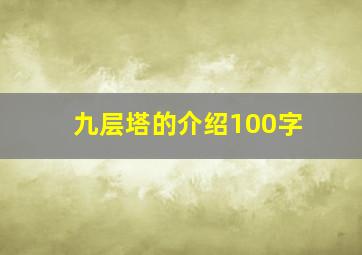 九层塔的介绍100字